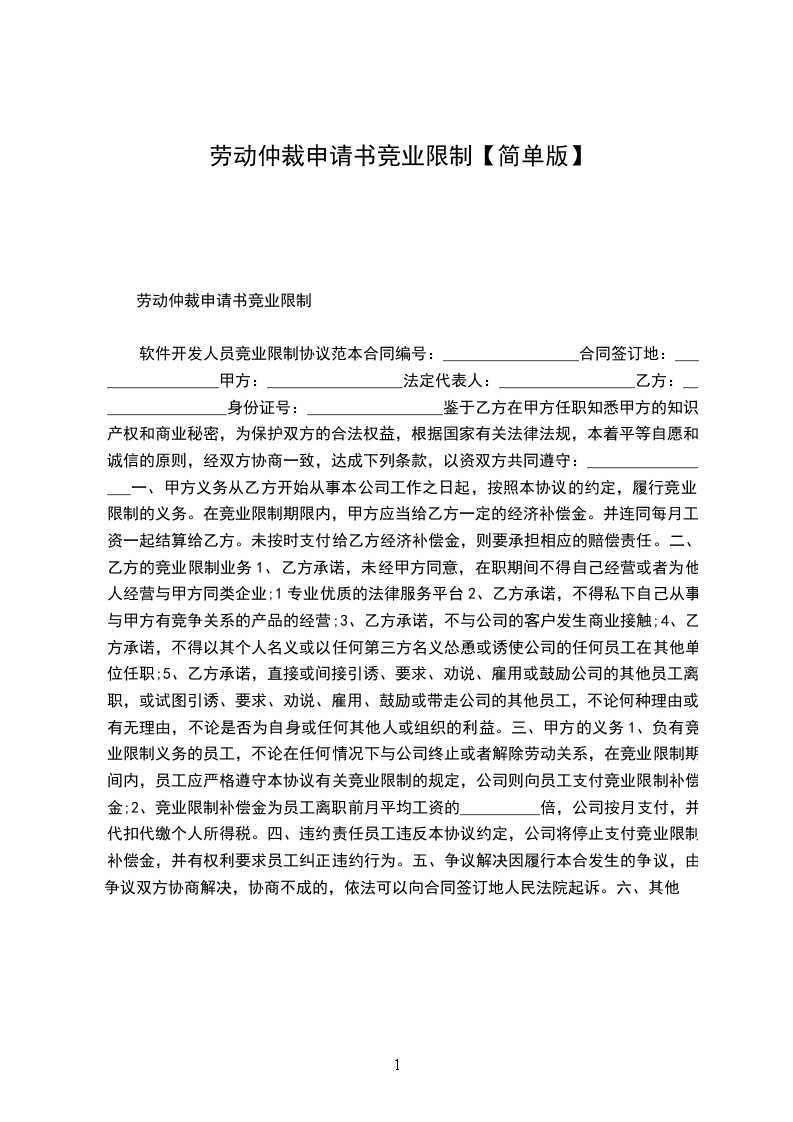 劳动仲裁申请书竞业限制【简单版】

劳动仲裁申请书竞业限制

软件开发人员竞业限制协议范本合同编号：________________合同签订地：________________甲方：________________法定代表人：________________乙方：________________身份证号：________________鉴于乙方在甲方任职知悉甲方的知识产权和商业秘密，为保护双方的合法权益，根据国家有关法律法规，本着平等自愿和诚信的原则，经双方协商一致，达成下列条款，以资双方共同遵守：________________一、甲方义务从乙方开始从事本公司工作之日起，按照本协议的约定，履行竞业限制的义务。在竞业限制期限内，甲方应当给乙方一定的经济补偿金。并连同每月工资一起结算给乙方。未按时支付给乙方经济补偿金，则要承担相应的赔偿责任。二、乙方的竞业限制业务 1、乙方承诺，未经甲方同意，在职期间不得自己经营或者为他人经营与甲方同类企业;1 专业优质的法律服务平台 2、乙方承诺，不得私下自己从事与甲方有竞争关系的产品的经营;3、乙方承诺，不与公司的客户发生商业接触;4、乙方承诺，不得以其个人名义或以任何第三方名义怂恿或诱使公司的任何员工在其他单位任职;5、乙方承诺，直接或间接引诱、要求、劝说、雇用或鼓励公司的其他员工离职，或试图引诱、要求、劝说、雇用、鼓励或带走公司的其他员工，不论何种理由或有无理由，不论是否为自身或任何其他人或组织的利益。三、甲方的义务 1、负有竞业限制义务的员工，不论在任何情况下与公司终止或者解除劳动关系，在竞业限制期间内，员工应严格遵守本协议有关竞业限制的规定，公司则向员工支付竞业限制补偿金;2、竞业限制补偿金为员工离职前月平均工资的__________倍，公司按月支付，并代扣代缴个人所得税。四、违约责任员工违反本协议约定，公司将停止支付竞业限制补偿金，并有权利要求员工纠正违约行为。五、争议解决因履行本合发生的争议，由争议双方协商解决，协商不成的，依法可以向合同签订地人民法院起诉。六、其他

1